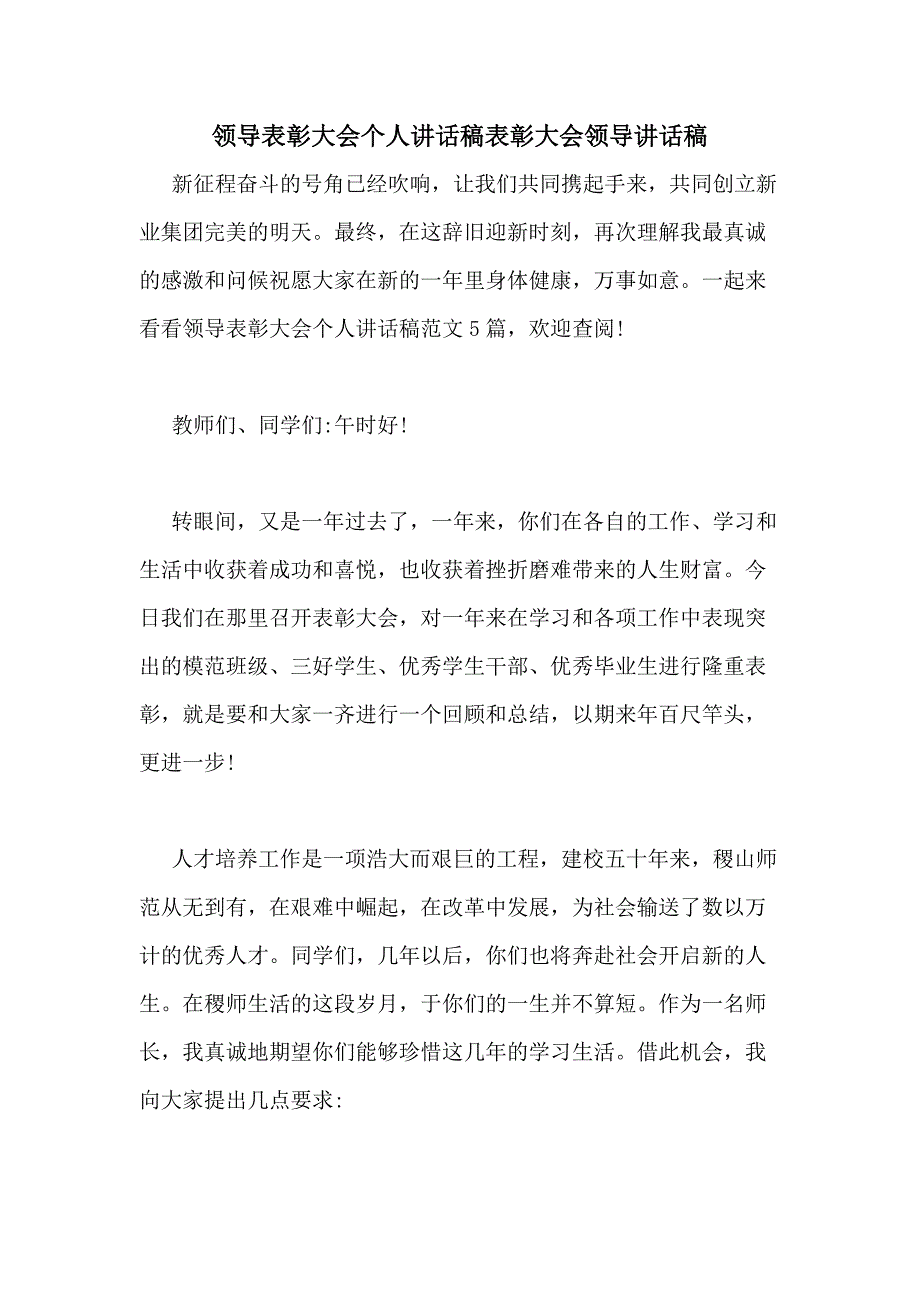 领导表彰大会个人讲话稿表彰大会领导讲话稿

新征程奋斗的号角已经吹响，让我们共同携起手来，共同创立新业集团完美的明天。最终，在这辞旧迎新时刻，再次理解我最真诚的感激和问候祝愿大家在新的一年里身体健康，万事如意。一起来看看领导表彰大会个人讲话稿范文5篇，欢迎查阅!

教师们、同学们:午时好!

转眼间，又是一年过去了，一年来，你们在各自的工作、学习和生活中收获着成功和喜悦，也收获着挫折磨难带来的人生财富。今日我们在那里召开表彰大会，对一年来在学习和各项工作中表现突出的模范班级、三好学生、优秀学生干部、优秀毕业生进行隆重表彰，就是要和大家一齐进行一个回顾和总结，以期来年百尺竿头，更进一步!

人才培养工作是一项浩大而艰巨的工程，建校五十年来，稷山师范从无到有，在艰难中崛起，在改革中发展，为社会输送了数以万计的优秀人才。同学们，几年以后，你们也将奔赴社会开启新的人生。在稷师生活的这段岁月，于你们的一生并不算短。作为一名师长，我真诚地期望你们能够珍惜这几年的学习生活。借此机会，我向大家提出几点要求: